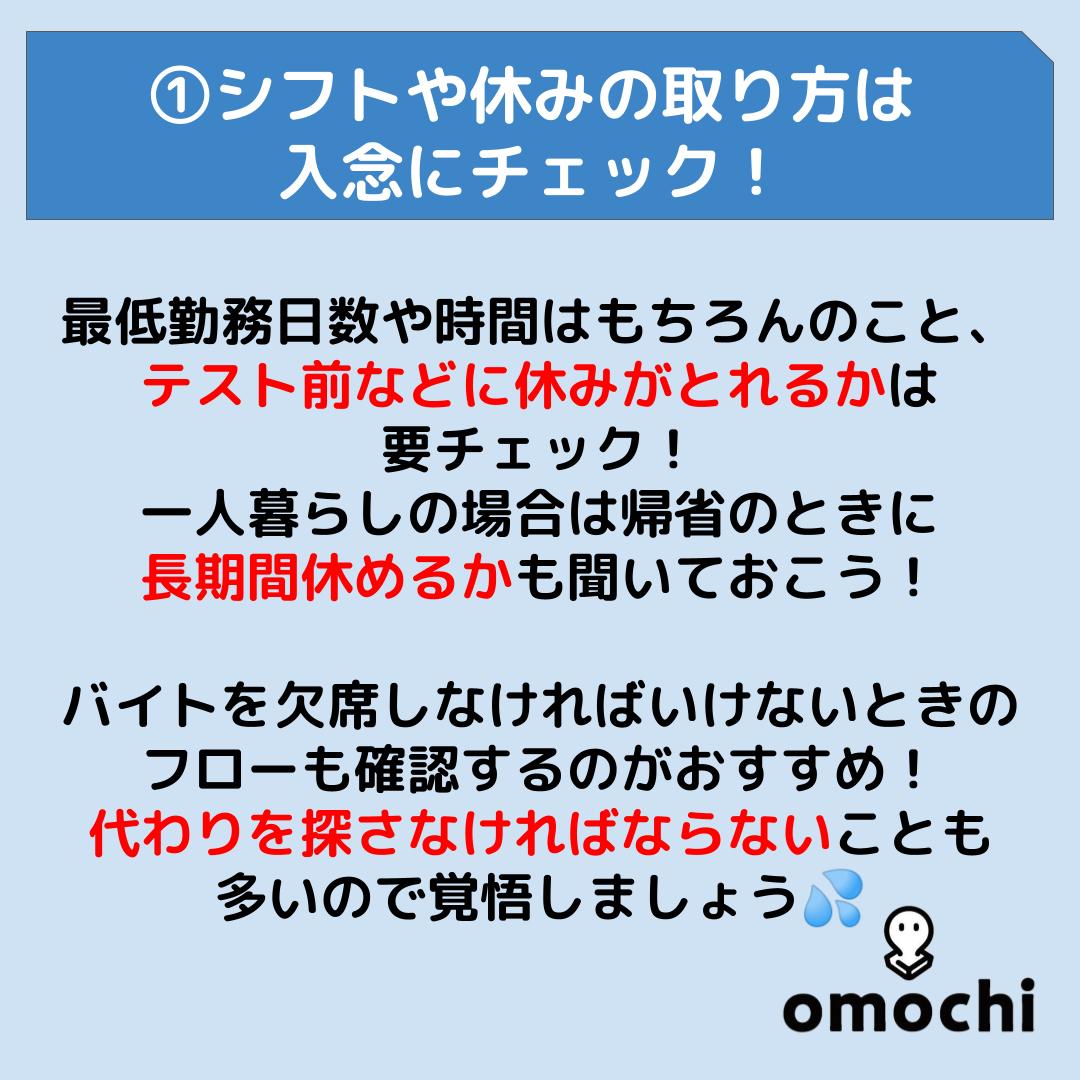 ①シフトや休みの取り方は入念にチェック！

最低勤務日数や時間はもちろんのこと、テスト前などに休みがとれるかは要チェック！
一人暮らしの場合は帰省のときに長期間休めるかも聞いておこう！

バイトを欠席しなければいけないときのフローも確認するのがおすすめ！
代わりを探さなければならないことも多いので覚悟しましょう💦

omochi